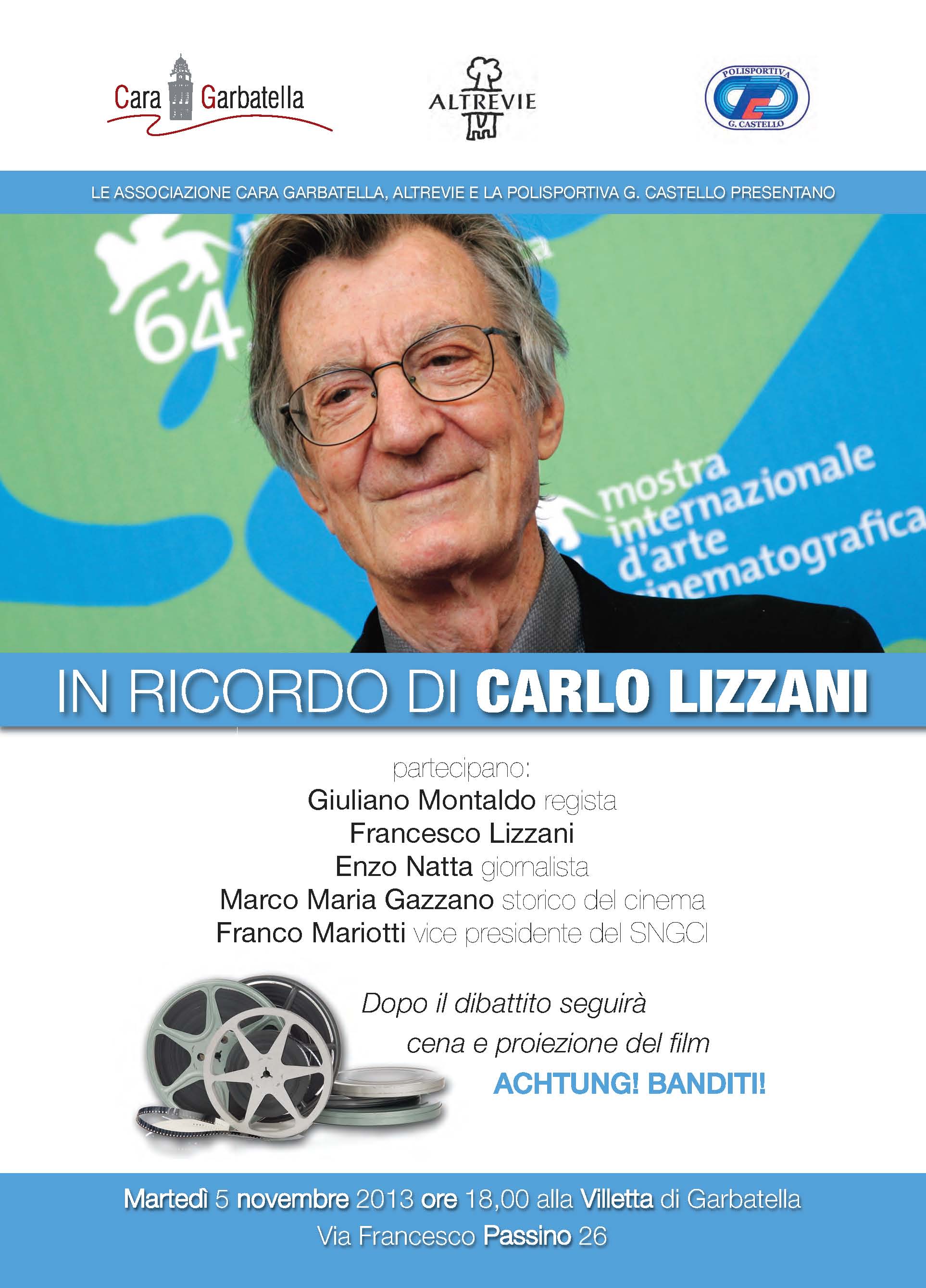 Cara Garbatella

ALTREVIE

POLISPORTIVA G. CASTELLO

LE ASSOCIAZIONE CARA GARBATELLA, ALTREVIE E LA POLISPORTIVA G. CASTELLO PRESENTANO

64.

mostra internazionale d'arte cinematografica

IN RICORDO DI CARLO LIZZANI

partecipano:
Giuliano Montaldo regista
Francesco Lizzani
Enzo Natta giornalista
Marco Maria Gazzano storico del cinema
Franco Mariotti vice presidente del SNGCI

Dopo il dibattito seguirà cena e proiezione del film ACHTUNG! BANDITI!

Martedì 5 novembre 2013 ore 18,00 alla Villetta di Garbatella
Via Francesco Passino 26